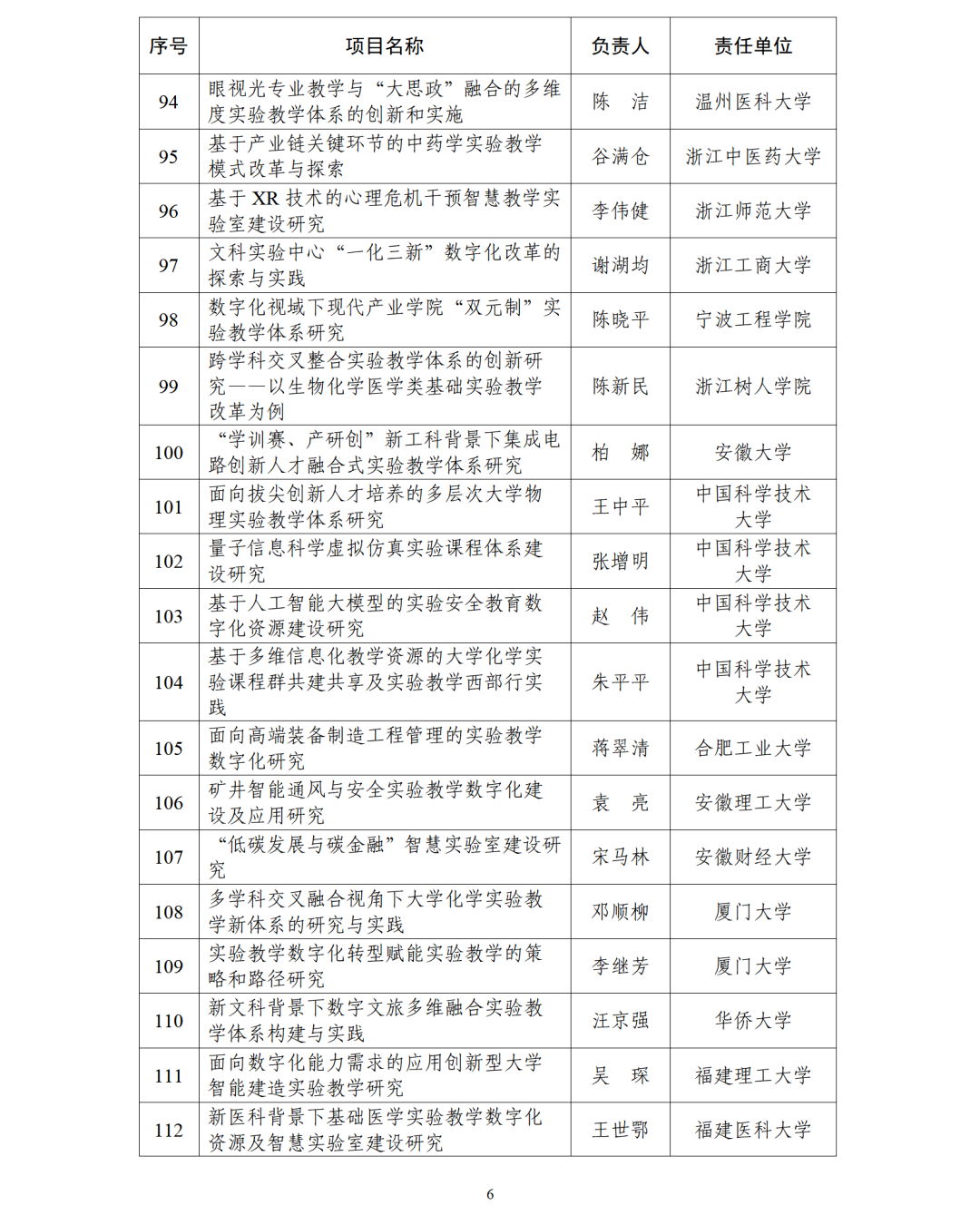 | 序号 | 项目名称 | 负责人 | 责任单位 |
|---|---|---|---|
| 94 | 眼视光专业教学与“大思政”融合的多维度实验教学体系的创新和实施 | 陈　洁 | 温州医科大学 |
| 95 | 基于产业链关键环节的中药学实验教学模式改革与探索 | 谷满仓 | 浙江中医药大学 |
| 96 | 基于 XR 技术的心理危机干预智慧教学实验室建设研究 | 李伟健 | 浙江师范大学 |
| 97 | 文科实验中心“一化三新”数字化改革的探索与实践 | 谢湖均 | 浙江工商大学 |
| 98 | 数字化视域下现代产业学院“双元制”实验教学体系研究 | 陈晓平 | 宁波工程学院 |
| 99 | 跨学科交叉整合实验教学体系的创新研究——以生物化学医学类基础实验教学改革为例 | 陈新民 | 浙江树人学院 |
| 100 | “学训赛、产研创”新工科背景下集成电路创新人才融合式实验教学体系研究 | 柏　娜 | 安徽大学 |
| 101 | 面向拔尖创新人才培养的多层次大学物理实验教学体系研究 | 王中平 | 中国科学技术大学 |
| 102 | 量子信息科学虚拟仿真实验课程体系建设研究 | 张增明 | 中国科学技术大学 |
| 103 | 基于人工智能大模型的实验安全教育数字化资源建设研究 | 赵　伟 | 中国科学技术大学 |
| 104 | 基于多维信息化教学资源的大学化学实验课程群共建共享及实验教学西部行实践 | 朱平平 | 中国科学技术大学 |
| 105 | 面向高端装备制造工程管理的实验教学数字化研究 | 蒋翠清 | 合肥工业大学 |
| 106 | 矿井智能通风与安全实验教学数字化建设及应用研究 | 袁　亮 | 安徽理工大学 |
| 107 | “低碳发展与碳金融”智慧实验室建设研究 | 宋马林 | 安徽财经大学 |
| 108 | 多学科交叉融合视角下大学化学实验教学新体系的研究与实践 | 邓顺柳 | 厦门大学 |
| 109 | 实验教学数字化转型赋能实验教学的策略和路径研究 | 李继芳 | 厦门大学 |
| 110 | 新文科背景下数字文旅多维融合实验教学体系构建与实践 | 汪京强 | 华侨大学 |
| 111 | 面向数字化能力需求的应用创新型大学智能建造实验教学研究 | 吴　琛 | 福建理工大学 |
| 112 | 新医科背景下基础医学实验教学数字化资源及智慧实验室建设研究 | 王世鄂 | 福建医科大学 |

6